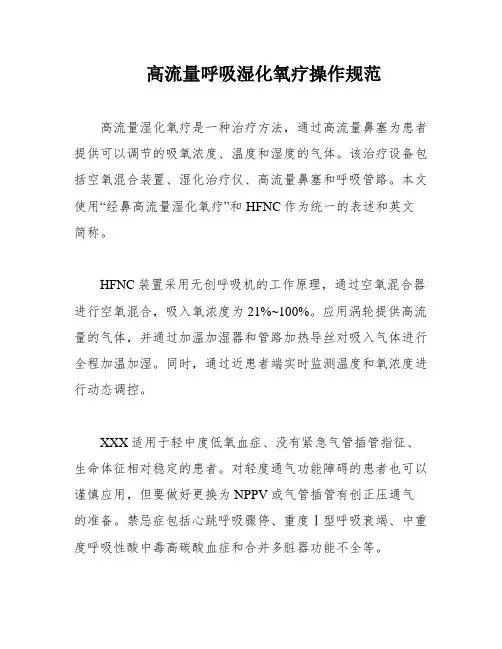 高流量呼吸湿化氧疗操作规范

高流量湿化氧疗是一种治疗方法，通过高流量鼻塞为患者提供可以调节的吸氧浓度、温度和湿度的气体。该治疗设备包括空氧混合装置、湿化治疗仪、高流量鼻塞和呼吸管路。本文使用“经鼻高流量湿化氧疗”和 HFNC 作为统一的表述和英文简称。

HFNC 装置采用无创呼吸机的工作原理，通过空氧混合器进行空氧混合，吸入氧浓度为 21%~100%。应用涡轮提供高流量的气体，并通过加温加湿器和管路加热导丝对吸入气体进行全程加温加湿。同时，通过近患者端实时监测温度和氧浓度进行动态调控。

XXX 适用于轻中度低氧血症、没有紧急气管插管指征、生命体征相对稳定的患者。对轻度通气功能障碍的患者也可以谨慎应用，但要做好更换为 NPPV 或气管插管有创正压通气的准备。禁忌症包括心跳呼吸骤停、重度Ⅰ型呼吸衰竭、中重度呼吸性酸中毒高碳酸血症和合并多脏器功能不全等。